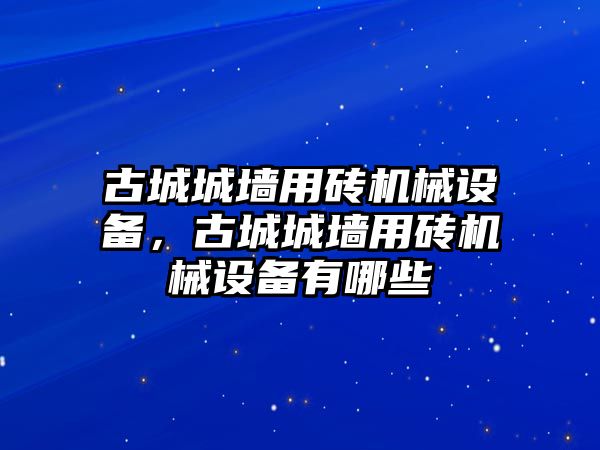 古城城墙用砖机械设备，古城城墙用砖机械设备有哪些